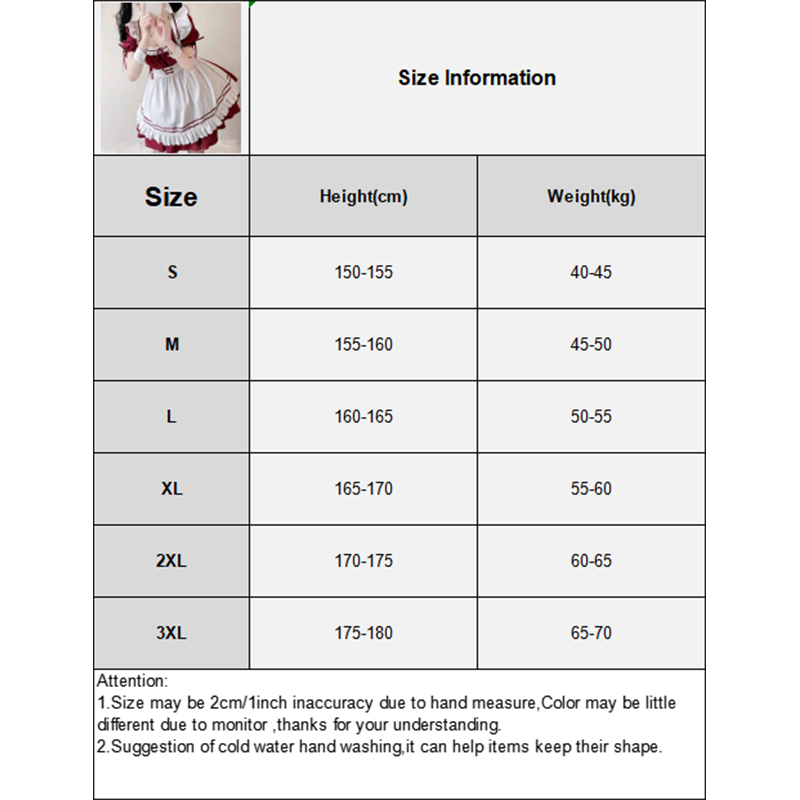 Size Information

| Size | Height(cm) | Weight(kg) |
|---|---|---|
| S | 150-155 | 40-45 |
| M | 155-160 | 45-50 |
| L | 160-165 | 50-55 |
| XL | 165-170 | 55-60 |
| 2XL | 170-175 | 60-65 |
| 3XL | 175-180 | 65-70 |

Attention:
1.Size may be 2cm/1inch inaccuracy due to hand measure,Color may be little different due to monitor ,thanks for your understanding.
2.Suggestion of cold water hand washing,it can help items keep their shape.